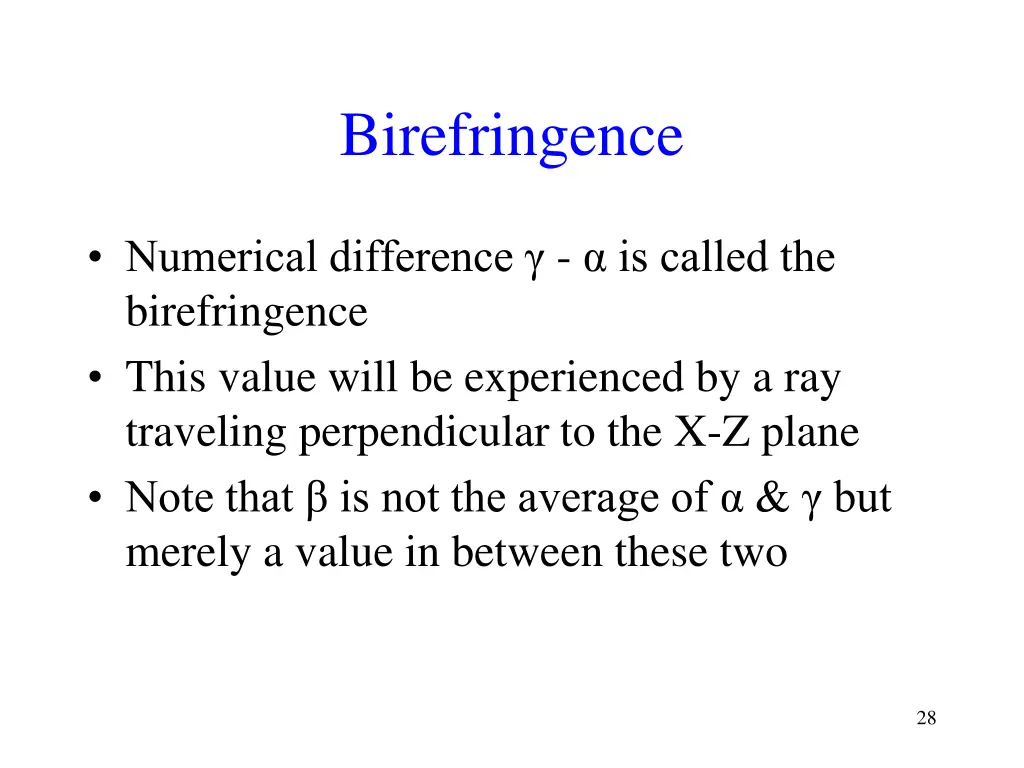 Birefringence

• Numerical difference γ - α is called the birefringence
• This value will be experienced by a ray traveling perpendicular to the X-Z plane
• Note that β is not the average of α & γ but merely a value in between these two

28